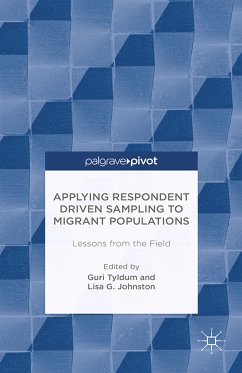 palgrave▸pivot

APPLYING RESPONDENT DRIVEN SAMPLING TO MIGRANT POPULATIONS

Lessons from the Field

Edited by
Guri Tyldum and
Lisa G. Johnston